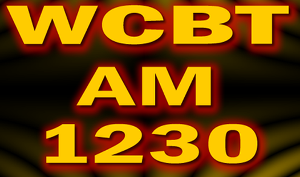 WCBT
AM
1230